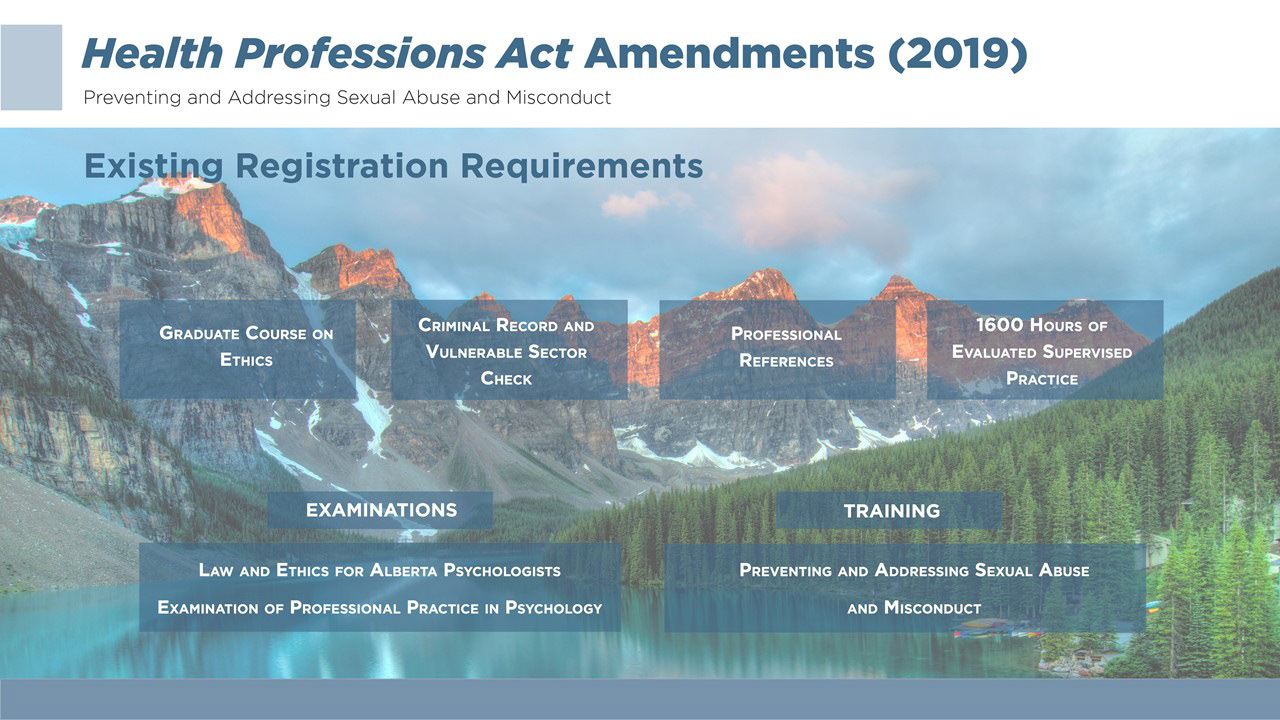 Health Professions Act Amendments (2019)

Preventing and Addressing Sexual Abuse and Misconduct

Existing Registration Requirements

Graduate Course on Ethics

Criminal Record and Vulnerable Sector Check

Professional References

1600 Hours of Evaluated Supervised Practice

EXAMINATIONS

Law and Ethics for Alberta Psychologists

Examination of Professional Practice in Psychology

TRAINING

Preventing and Addressing Sexual Abuse and Misconduct